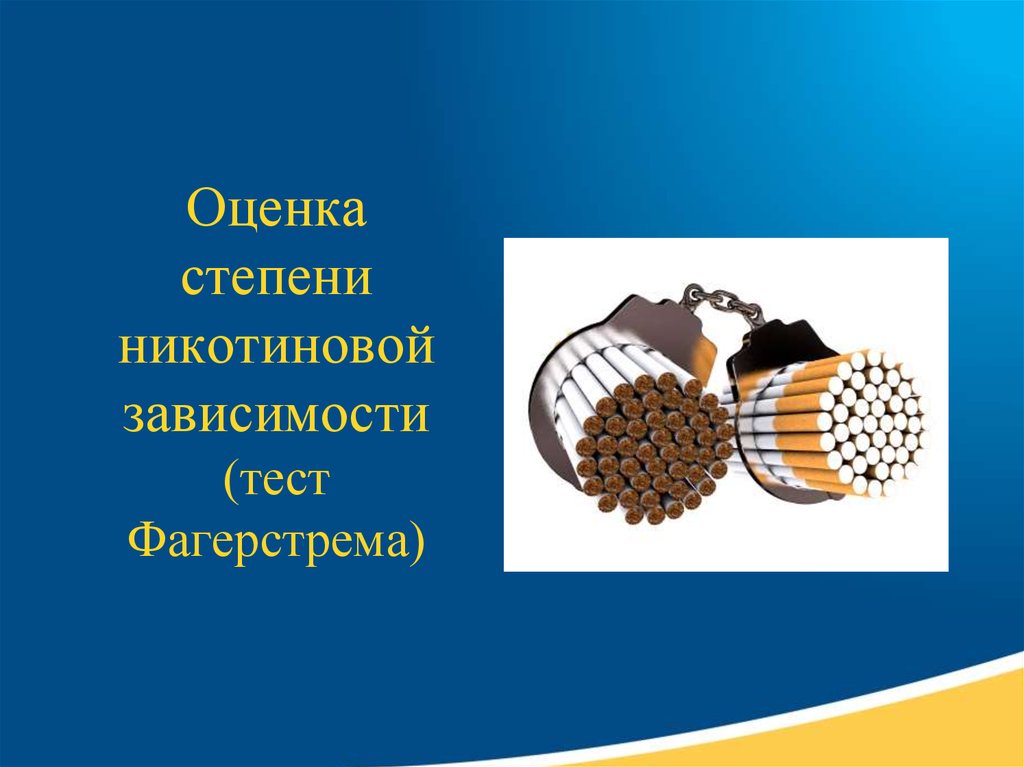 Оценка степени никотиновой зависимости (тест Фагерстрема)